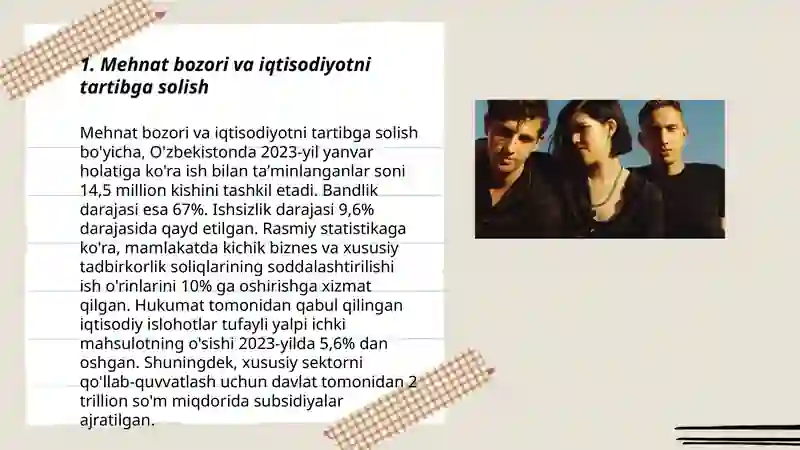 1. Mehnat bozori va iqtisodiyotni tartibga solish

Mehnat bozori va iqtisodiyotni tartibga solish bo'yicha, O'zbekistonda 2023-yil yanvar holatiga ko'ra ish bilan ta'minlanganlar soni 14,5 million kishini tashkil etadi. Bandlik darajasi esa 67%. Ishsizlik darajasi 9,6% darajasida qayd etilgan. Rasmiy statistikaga ko'ra, mamlakatda kichik biznes va xususiy tadbirkorlik soliqlarining soddalashtirilishi ish o'rinlarini 10% ga oshirishga xizmat qilgan. Hukumat tomonidan qabul qilingan iqtisodiy islohotlar tufayli yalpi ichki mahsulotning o'sishi 2023-yilda 5,6% dan oshgan. Shuningdek, xususiy sektorni qo'llab-quvvatlash uchun davlat tomonidan 2 trillion so'm miqdorida subsidiyalar ajratilgan.